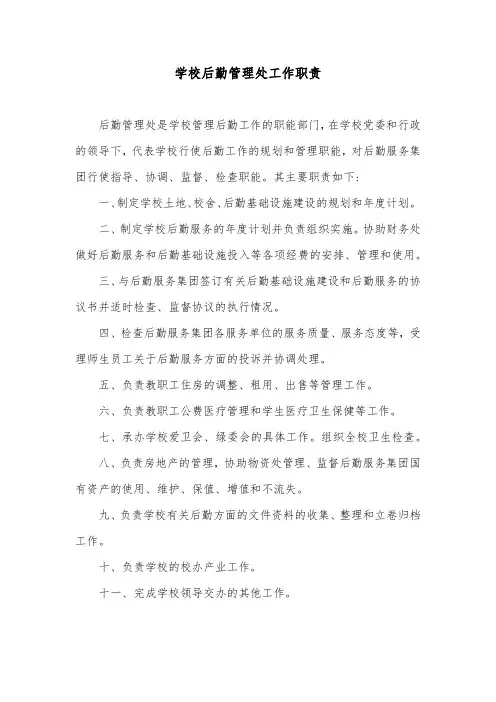 学校后勤管理处工作职责

后勤管理处是学校管理后勤工作的职能部门，在学校党委和行政的领导下，代表学校行使后勤工作的规划和管理职能，对后勤服务集团行使指导、协调、监督、检查职能。其主要职责如下：

一、制定学校土地、校舍、后勤基础设施建设的规划和年度计划。

二、制定学校后勤服务的年度计划并负责组织实施。协助财务处做好后勤服务和后勤基础设施投入等各项经费的安排、管理和使用。

三、与后勤服务集团签订有关后勤基础设施建设和后勤服务的协议书并适时检查、监督协议的执行情况。

四、检查后勤服务集团各服务单位的服务质量、服务态度等，受理师生员工关于后勤服务方面的投诉并协调处理。

五、负责教职工住房的调整、租用、出售等管理工作。

六、负责教职工公费医疗管理和学生医疗卫生保健等工作。

七、承办学校爱卫会、绿委会的具体工作。组织全校卫生检查。

八、负责房地产的管理，协助物资处管理、监督后勤服务集团国有资产的使用、维护、保值、增值和不流失。

九、负责学校有关后勤方面的文件资料的收集、整理和立卷归档工作。

十、负责学校的校办产业工作。

十一、完成学校领导交办的其他工作。